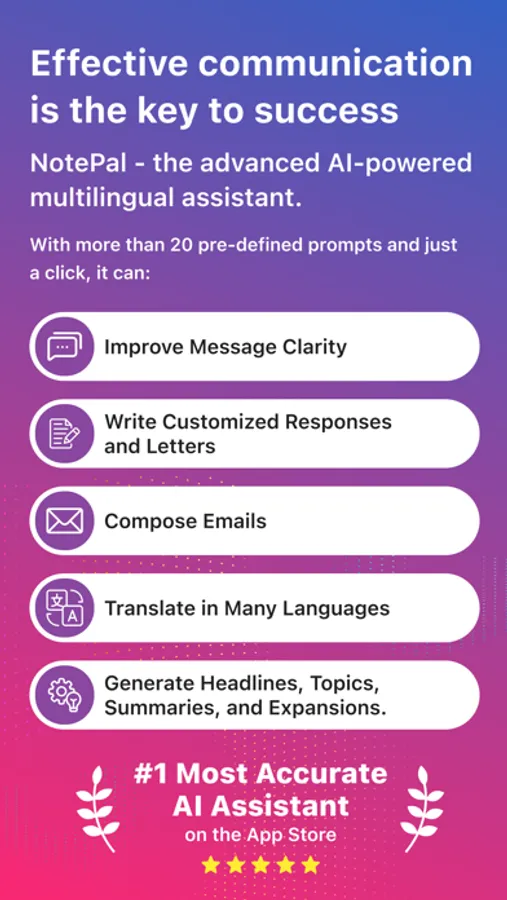 Effective communication is the key to success

NotePal - the advanced AI-powered multilingual assistant.

With more than 20 pre-defined prompts and just a click, it can:

Improve Message Clarity

Write Customized Responses and Letters

Compose Emails

Translate in Many Languages

Generate Headlines, Topics, Summaries, and Expansions.

#1 Most Accurate AI Assistant on the App Store